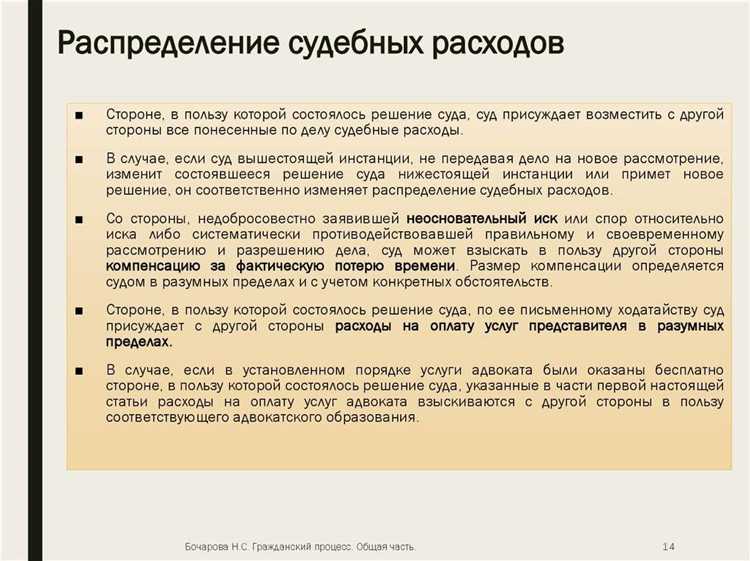 Распределение судебных расходов

■ Стороне, в пользу которой состоялось решение суда, суд присуждает возместить с другой стороны все понесенные по делу судебные расходы.

■ В случае, если суд вышестоящей инстанции, не передавая дело на новое рассмотрение, изменит состоявшееся решение суда нижестоящей инстанции или примет новое решение, он соответственно изменяет распределение судебных расходов.

■ Со стороны, недобросовестно заявившей неосновательный иск или спор относительно иска либо систематически противодействовавшей правильному и своевременному рассмотрению и разрешению дела, суд может взыскать в пользу другой стороны компенсацию за фактическую потерю времени. Размер компенсации определяется судом в разумных пределах и с учетом конкретных обстоятельств.

■ Стороне, в пользу которой состоялось решение суда, по ее письменному ходатайству суд присуждает с другой стороны расходы на оплату услуг представителя в разумных пределах.

■ В случае, если в установленном порядке услуги адвоката были оказаны бесплатно стороне, в пользу которой состоялось решение суда, указанные в части первой настоящей статьи расходы на оплату услуг адвоката взыскиваются с другой стороны в пользу соответствующего адвокатского образования.

Бочарова Н.С. Гражданский процесс. Общая часть.

14